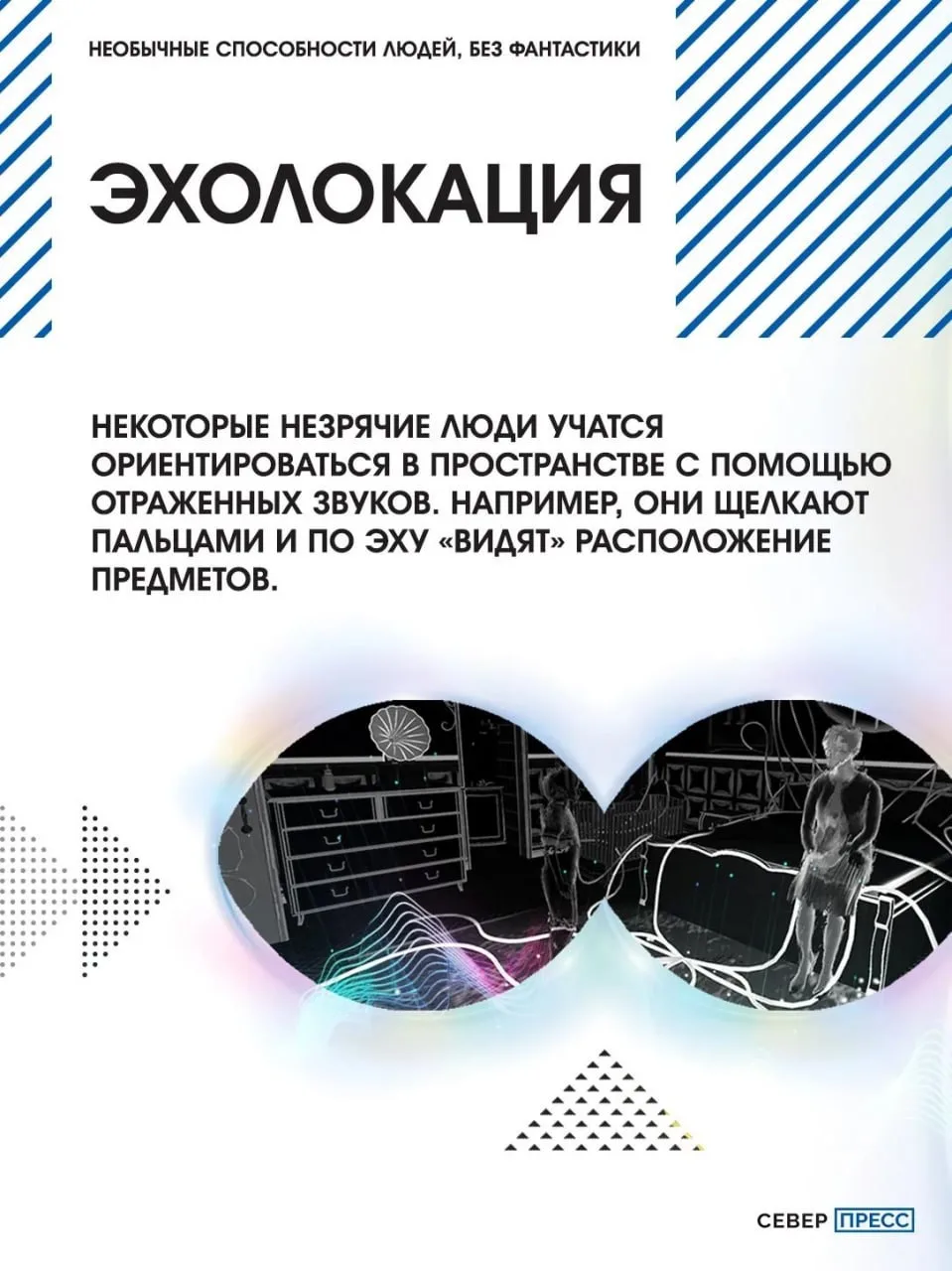 НЕОБЫЧНЫЕ СПОСОБНОСТИ ЛЮДЕЙ, БЕЗ ФАНТАСТИКИ

ЭХОЛОКАЦИЯ

НЕКОТОРЫЕ НЕЗРЯЧИЕ ЛЮДИ УЧАТСЯ ОРИЕНТИРОВАТЬСЯ В ПРОСТРАНСТВЕ С ПОМОЩЬЮ ОТРАЖЕННЫХ ЗВУКОВ. НАПРИМЕР, ОНИ ЩЕЛКАЮТ ПАЛЬЦАМИ И ПО ЭХУ «ВИДЯТ» РАСПОЛОЖЕНИЕ ПРЕДМЕТОВ.

СЕВЕР ПРЕСС